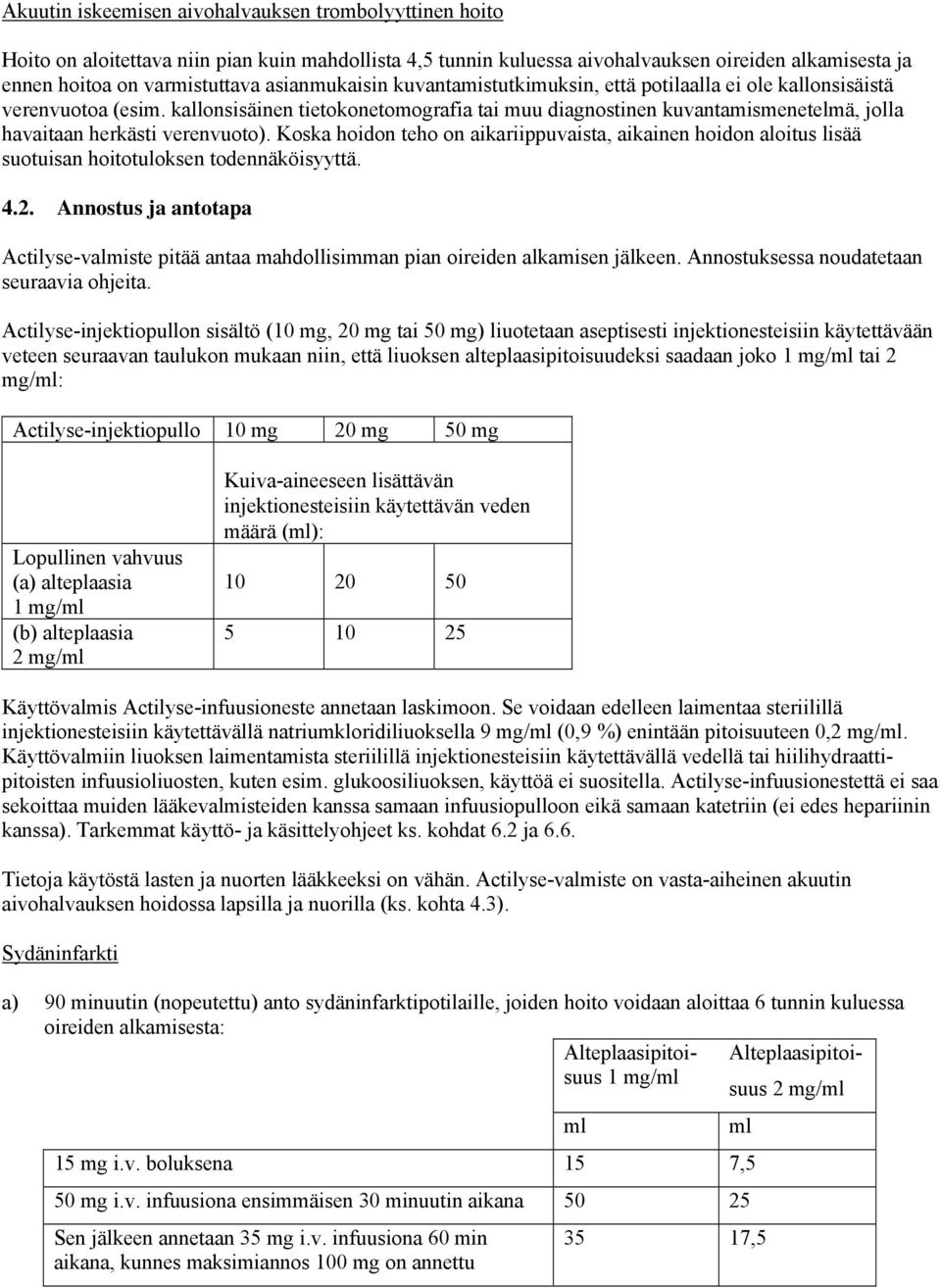 Akuutin iskeemisen aivohalvauksen trombolyyttinen hoito

Hoito on aloitettava niin pian kuin mahdollista 4,5 tunnin kuluessa aivohalvauksen oireiden alkamisesta ja ennen hoitoa on varmistuttava asianmukaisin kuvantamistutkimuksin, että potilaalla ei ole kallonsisäistä verenvuotoa (esim. kallonsisäinen tietokonetomografia tai muu diagnostinen kuvantamismenetelmä, jolla havaitaan herkästi verenvuoto). Koska hoidon teho on aikariippuvaista, aikainen hoidon aloitus lisää suotuisan hoitotuloksen todennäköisyyttä.

4.2. Annostus ja antotapa

Actilyse-valmiste pitää antaa mahdollisimman pian oireiden alkamisen jälkeen. Annostuksessa noudatetaan seuraavia ohjeita.

Actilyse-injektiopullon sisältö (10 mg, 20 mg tai 50 mg) liuotetaan aseptisesti injektionesteisiin käytettävään veteen seuraavan taulukon mukaan niin, että liuoksen alteplaasipitoisuudeksi saadaan joko 1 mg/ml tai 2 mg/ml:

| Actilyse-injektiopullo | 10 mg | 20 mg | 50 mg |
|---|---|---|---|
| | Kuiva-aineeseen lisättävän injektionesteisiin käytettävän veden määrä (ml): | | |
| Lopullinen vahvuus (a) alteplaasia 1 mg/ml | 10 | 20 | 50 |
| (b) alteplaasia 2 mg/ml | 5 | 10 | 25 |

Käyttövalmis Actilyse-infuusioneste annetaan laskimoon. Se voidaan edelleen laimentaa steriilillä injektionesteisiin käytettävällä natriumkloridiliuoksella 9 mg/ml (0,9 %) enintään pitoisuuteen 0,2 mg/ml. Käyttövalmiin liuoksen laimentamista steriilillä injektionesteisiin käytettävällä vedellä tai hiilihydraattipitoisten infuusioliuosten, kuten esim. glukoosiliuoksen, käyttöä ei suositella. Actilyse-infuusionestettä ei saa sekoittaa muiden lääkevalmisteiden kanssa samaan infuusiopulloon eikä samaan katetriin (ei edes hepariinin kanssa). Tarkemmat käyttö- ja käsittelyohjeet ks. kohdat 6.2 ja 6.6.

Tietoja käytöstä lasten ja nuorten lääkkeeksi on vähän. Actilyse-valmiste on vasta-aiheinen akuutin aivohalvauksen hoidossa lapsilla ja nuorilla (ks. kohta 4.3).

Sydäninfarkti

a) 90 minuutin (nopeutettu) anto sydäninfarktipotilaille, joiden hoito voidaan aloittaa 6 tunnin kuluessa oireiden alkamisesta:

| | Alteplaasipitoisuus 1 mg/ml | Alteplaasipitoisuus 2 mg/ml |
|---|---|---|
| | ml | ml |
| 15 mg i.v. boluksena | 15 | 7,5 |
| 50 mg i.v. infuusiona ensimmäisen 30 minuutin aikana | 50 | 25 |
| Sen jälkeen annetaan 35 mg i.v. infuusiona 60 min aikana, kunnes maksimiannos 100 mg on annettu | 35 | 17,5 |